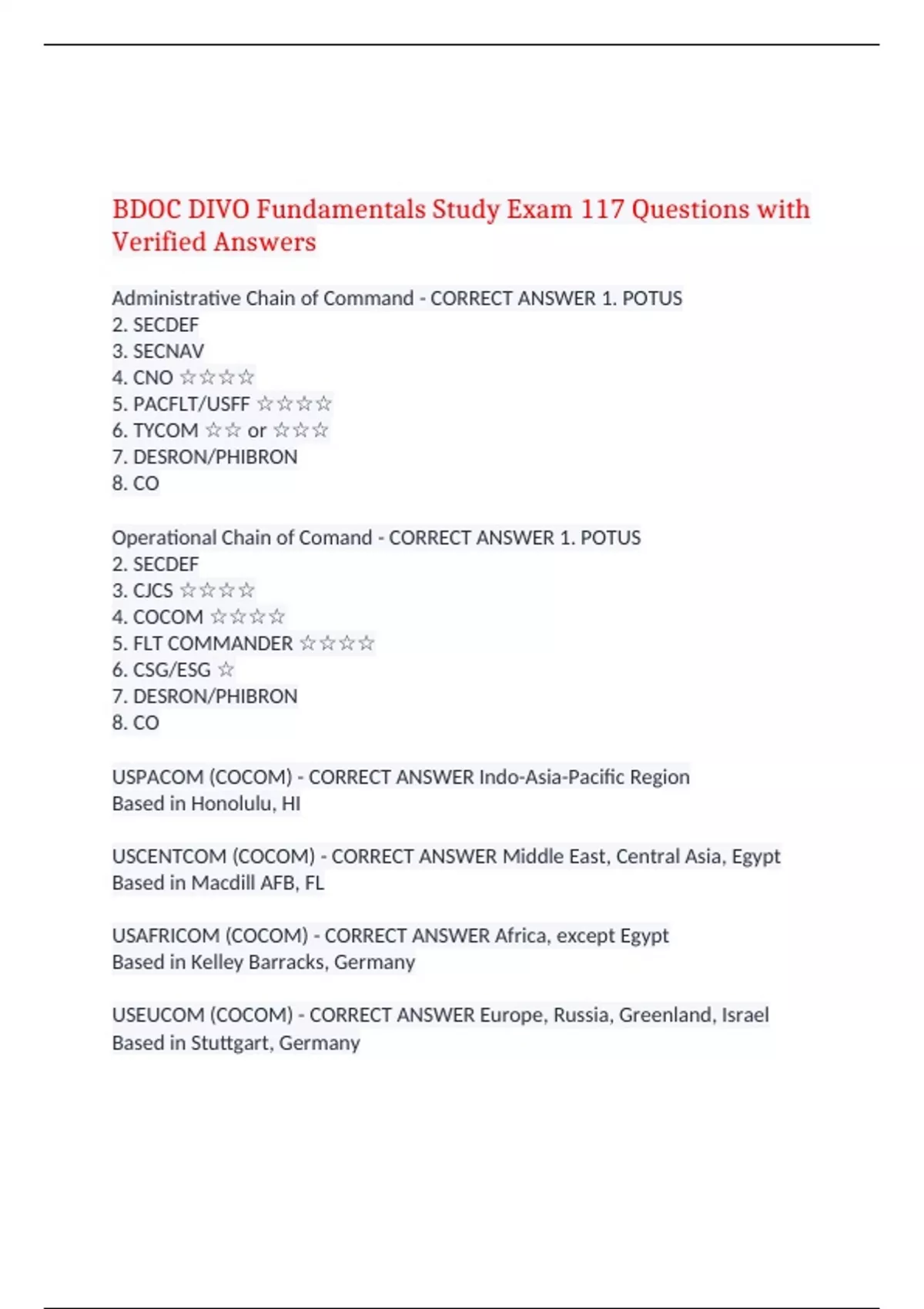 BDOC DIVO Fundamentals Study Exam 117 Questions with Verified Answers

Administrative Chain of Command - CORRECT ANSWER 1. POTUS
2. SECDEF
3. SECNAV
4. CNO ☆☆☆☆
5. PACFLT/USFF ☆☆☆☆
6. TYCOM ☆☆ or ☆☆☆
7. DESRON/PHIBRON
8. CO

Operational Chain of Comand - CORRECT ANSWER 1. POTUS
2. SECDEF
3. CJCS ☆☆☆☆
4. COCOM ☆☆☆☆
5. FLT COMMANDER ☆☆☆☆
6. CSG/ESG ☆
7. DESRON/PHIBRON
8. CO

USPACOM (COCOM) - CORRECT ANSWER Indo-Asia-Pacific Region
Based in Honolulu, HI

USCENTCOM (COCOM) - CORRECT ANSWER Middle East, Central Asia, Egypt
Based in Macdill AFB, FL

USAFRICOM (COCOM) - CORRECT ANSWER Africa, except Egypt
Based in Kelley Barracks, Germany

USEUCOM (COCOM) - CORRECT ANSWER Europe, Russia, Greenland, Israel
Based in Stuttgart, Germany